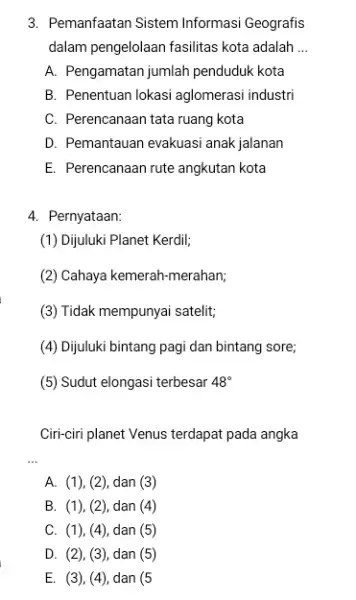 3. Pemanfaatan Sistem Informasi Geografis dalam pengelolaan fasilitas kota adalah ...
A. Pengamatan jumlah penduduk kota
B. Penentuan lokasi aglomerasi industri
C. Perencanaan tata ruang kota
D. Pemantauan evakuasi anak jalanan
E. Perencanaan rute angkutan kota

4. Pernyataan:
(1) Dijuluki Planet Kerdil;

(2) Cahaya kemerah-merahan;

(3) Tidak mempunyai satelit;

(4) Dijuluki bintang pagi dan bintang sore;

(5) Sudut elongasi terbesar $48°$

Ciri-ciri planet Venus terdapat pada angka ...
A. (1), (2), dan (3)
B. (1), (2), dan (4)
C. (1), (4), dan (5)
D. (2), (3), dan (5)
E. (3), (4), dan (5